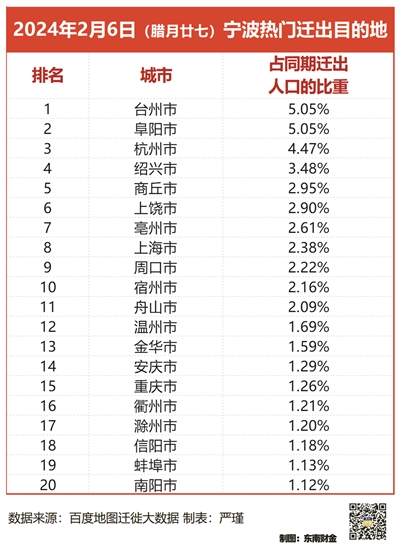 2024年2月6日（腊月廿七）宁波热门迁出目的地

| 排名 | 城市 | 占同期迁出人口的比重 |
|---|---|---|
| 1 | 台州市 | 5.05% |
| 2 | 阜阳市 | 5.05% |
| 3 | 杭州市 | 4.47% |
| 4 | 绍兴市 | 3.48% |
| 5 | 商丘市 | 2.95% |
| 6 | 上饶市 | 2.90% |
| 7 | 亳州市 | 2.61% |
| 8 | 上海市 | 2.38% |
| 9 | 周口市 | 2.22% |
| 10 | 宿州市 | 2.16% |
| 11 | 舟山市 | 2.09% |
| 12 | 温州市 | 1.69% |
| 13 | 金华市 | 1.59% |
| 14 | 安庆市 | 1.29% |
| 15 | 重庆市 | 1.26% |
| 16 | 衢州市 | 1.21% |
| 17 | 滁州市 | 1.20% |
| 18 | 信阳市 | 1.18% |
| 19 | 蚌埠市 | 1.13% |
| 20 | 南阳市 | 1.12% |

数据来源：百度地图迁徙大数据 制表：严瑾

制图：东南财金